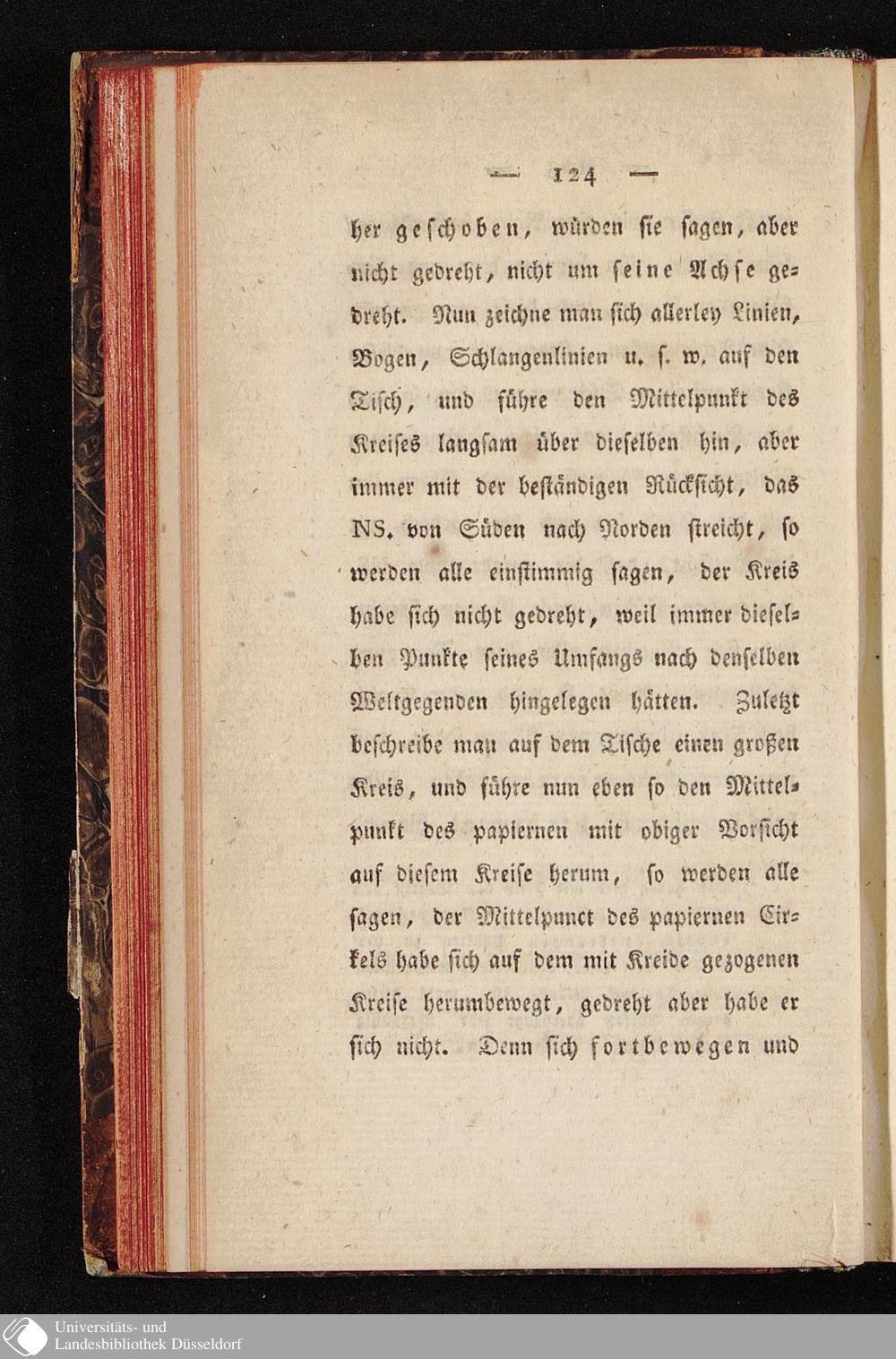 — 124 —

her geschoben, würden sie sagen, aber nicht gedreht, nicht um seine Achse gedreht. Nun zeichne man sich allerley Linien, Bogen, Schlangenlinien u. s. w. auf den Tisch, und führe den Mittelpunkt des Kreises langsam über dieselben hin, aber immer mit der beständigen Rücksicht, das NS. von Süden nach Norden streicht, so werden alle einstimmig sagen, der Kreis habe sich nicht gedreht, weil immer dieselben Punkte seines Umfangs nach denselben Weltgegenden hingelegen hätten. Zuletzt beschreibe man auf dem Tische einen großen Kreis, und führe nun eben so den Mittelpunkt des papiernen mit obiger Vorsicht auf diesem Kreise herum, so werden alle sagen, der Mittelpunct des papiernen Cirkels habe sich auf dem mit Kreide gezogenen Kreise herumbewegt, gedreht aber habe er sich nicht. Denn sich fortbewegen und

Universitäts- und
Landesbibliothek Düsseldorf